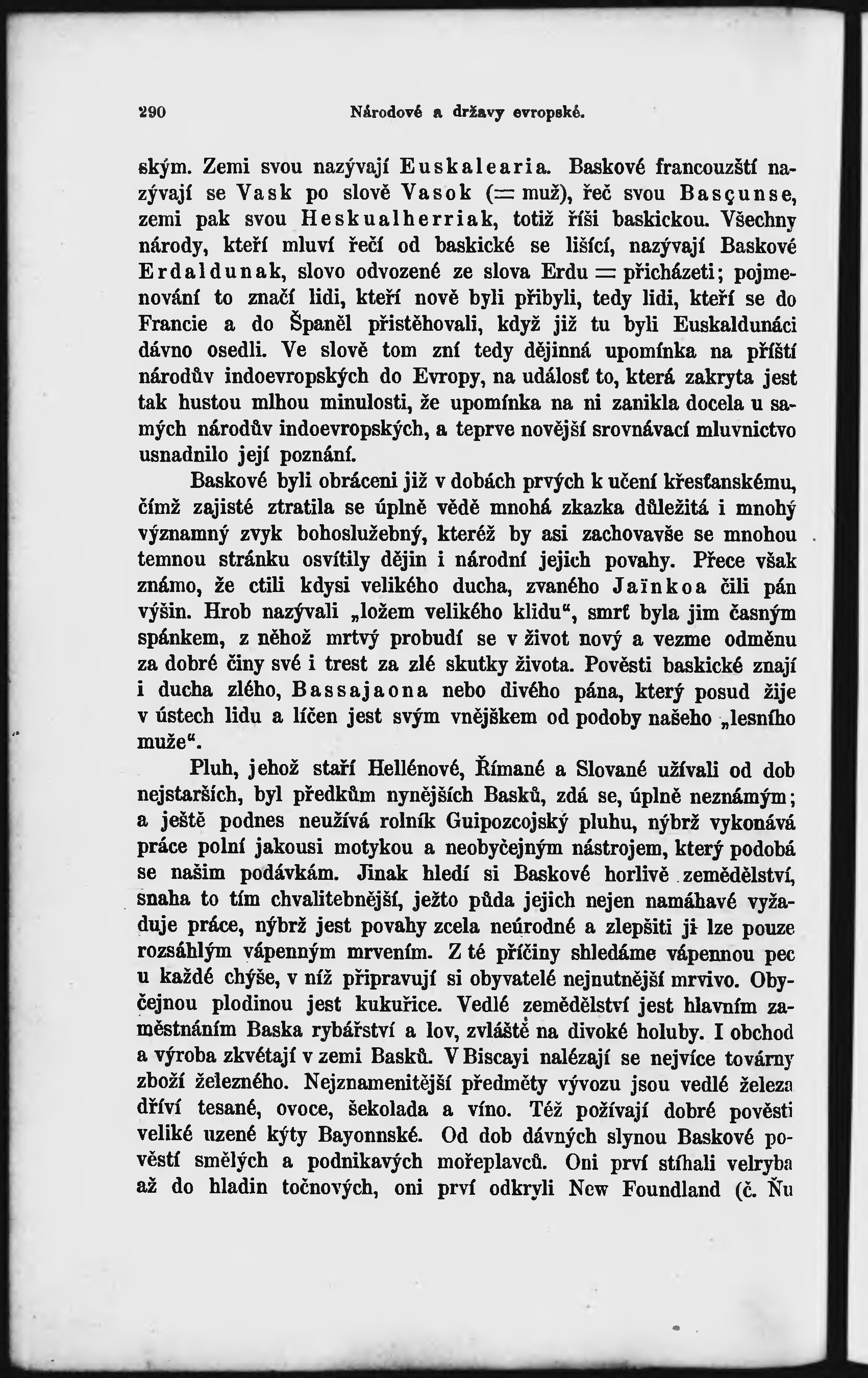 290 Národové a državy evropské.

ským. Zemi svou nazývají Euskalearia. Baskové francouzští nazývají se Vask po slově Vasok (= muž), řeč svou Basçunse, zemi pak svou Heskualherriak, totiž říši baskickou. Všechny národy, kteří mluví řečí od baskické se lišící, nazývají Baskové Erdaldunak, slovo odvozené ze slova Erdu = přicházeti; pojmenování to značí lidi, kteří nově byli přibyli, tedy lidi, kteří se do Francie a do Španěl přistěhovali, když již tu byli Euskaldunáci dávno osedli. Ve slově tom zní tedy dějinná upomínka na příští národův indoevropských do Evropy, na událosť to, která zakryta jest tak hustou mlhou minulosti, že upomínka na ni zanikla docela u samých národův indoevropských, a teprve novější srovnávací mluvnictvo usnadnilo její poznání.

Baskové byli obráceni již v dobách prvých k učení křesťanskému, čímž zajisté ztratila se úplně vědě mnohá zkazka důležitá i mnohý významný zvyk bohoslužebný, kteréž by asi zachovavše se mnohou temnou stránku osvítily dějin i národní jejich povahy. Přece však známo, že ctili kdysi velikého ducha, zvaného Jaïnkoa čili pán výšin. Hrob nazývali „ložem velikého klidu“, smrť byla jim časným spánkem, z něhož mrtvý probudí se v život nový a vezme odměnu za dobré činy své i trest za zlé skutky života. Pověsti baskické znají i ducha zlého, Bassajaona nebo divého pána, který posud žije v ústech lidu a líčen jest svým vnějškem od podoby našeho „lesního muže“.

Pluh, jehož staří Hellénové, Římané a Slované užívali od dob nejstarších, byl předkům nynějších Basků, zdá se, úplně neznámým; a ještě podnes neužívá rolník Guipozcojský pluhu, nýbrž vykonává práce polní jakousi motykou a neobyčejným nástrojem, který podobá se našim podávkám. Jinak hledí si Baskové horlivě zemědělství, snaha to tím chvalitebnější, ježto půda jejich nejen namáhavé vyžaduje práce, nýbrž jest povahy zcela neúrodné a zlepšiti ji lze pouze rozsáhlým vápenným mrvením. Z té příčiny shledáme vápennou pec u každé chýše, v níž připravují si obyvatelé nejnutnější mrvivo. Obyčejnou plodinou jest kukuřice. Vedlé zemědělství jest hlavním zaměstnáním Baska rybářství a lov, zvláště na divoké holuby. I obchod a výroba zkvétají v zemi Basků. V Biscayi nalézají se nejvíce továrny zboží železného. Nejznamenitější předměty vývozu jsou vedlé železa dříví tesané, ovoce, šekolada a víno. Též požívají dobré pověsti veliké uzené kýty Bayonnské. Od dob dávných slynou Baskové pověstí smělých a podnikavých mořeplavců. Oni prví stíhali velryba až do hladin točnových, oni prví odkryli New Foundland (č. Ňu